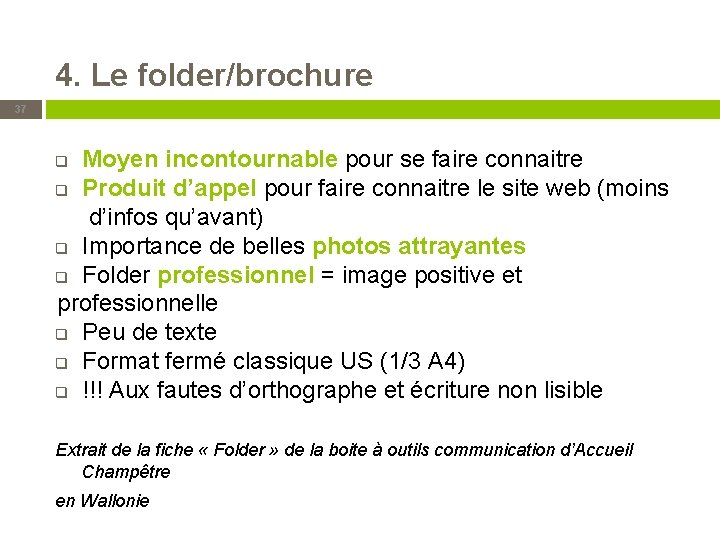 4. Le folder/brochure

37

☐ Moyen incontournable pour se faire connaitre
☐ Produit d'appel pour faire connaitre le site web (moins d'infos qu'avant)
☐ Importance de belles photos attrayantes
☐ Folder professionnel = image positive et professionnelle
☐ Peu de texte
☐ Format fermé classique US (1/3 A4)
☐ !!! Aux fautes d'orthographe et écriture non lisible

Extrait de la fiche « Folder » de la boite à outils communication d'Accueil Champêtre

en Wallonie